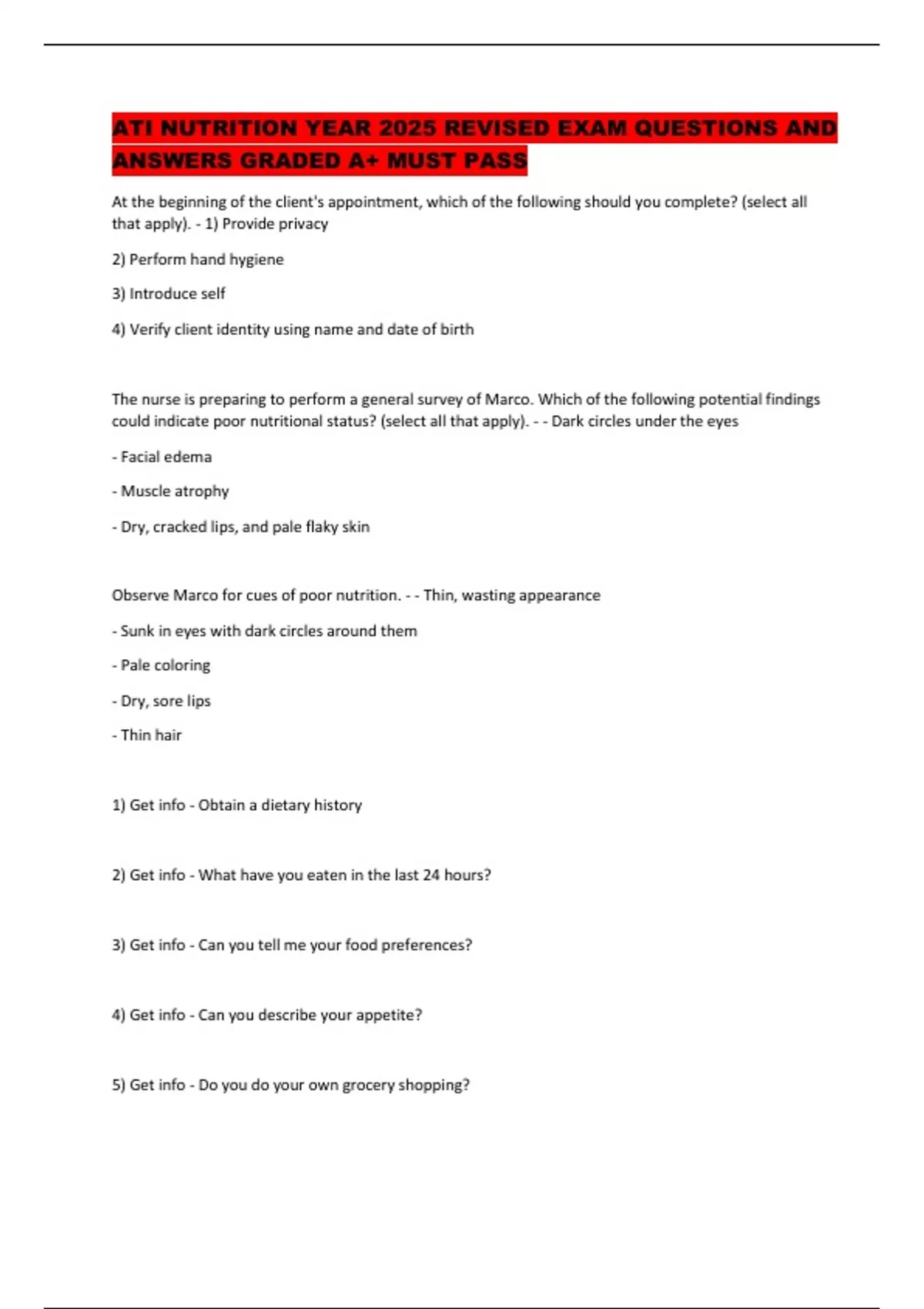 ATI NUTRITION YEAR 2025 REVISED EXAM QUESTIONS AND ANSWERS GRADED A+ MUST PASS

At the beginning of the client's appointment, which of the following should you complete? (select all that apply). - 1) Provide privacy

2) Perform hand hygiene

3) Introduce self

4) Verify client identity using name and date of birth

The nurse is preparing to perform a general survey of Marco. Which of the following potential findings could indicate poor nutritional status? (select all that apply). - - Dark circles under the eyes

- Facial edema

- Muscle atrophy

- Dry, cracked lips, and pale flaky skin

Observe Marco for cues of poor nutrition. - - Thin, wasting appearance

- Sunk in eyes with dark circles around them

- Pale coloring

- Dry, sore lips

- Thin hair

1) Get info - Obtain a dietary history

2) Get info - What have you eaten in the last 24 hours?

3) Get info - Can you tell me your food preferences?

4) Get info - Can you describe your appetite?

5) Get info - Do you do your own grocery shopping?